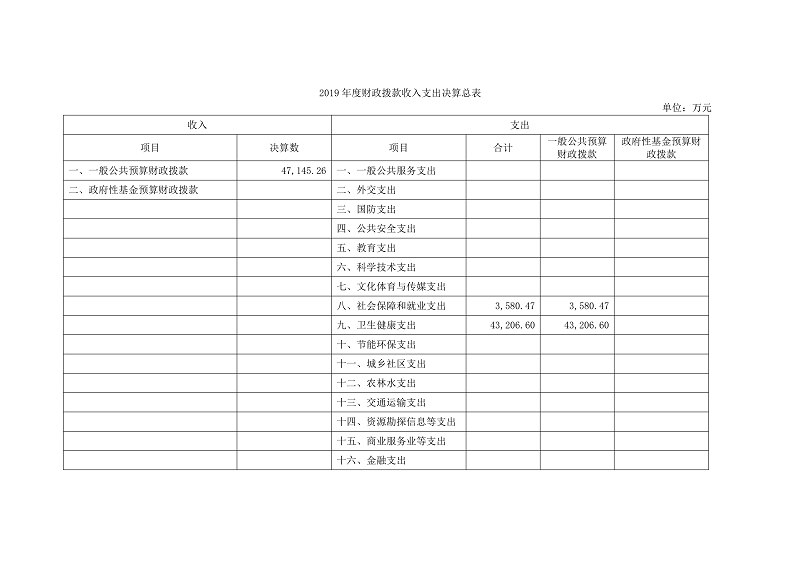 2019年度财政拨款收入支出决算总表

单位：万元

| 收入 | | 支出 | | | |
|---|---|---|---|---|---|
| 项目 | 决算数 | 项目 | 合计 | 一般公共预算财政拨款 | 政府性基金预算财政拨款 |
| 一、一般公共预算财政拨款 | 47,145.26 | 一、一般公共服务支出 | | | |
| 二、政府性基金预算财政拨款 | | 二、外交支出 | | | |
| | | 三、国防支出 | | | |
| | | 四、公共安全支出 | | | |
| | | 五、教育支出 | | | |
| | | 六、科学技术支出 | | | |
| | | 七、文化体育与传媒支出 | | | |
| | | 八、社会保障和就业支出 | 3,580.47 | 3,580.47 | |
| | | 九、卫生健康支出 | 43,206.60 | 43,206.60 | |
| | | 十、节能环保支出 | | | |
| | | 十一、城乡社区支出 | | | |
| | | 十二、农林水支出 | | | |
| | | 十三、交通运输支出 | | | |
| | | 十四、资源勘探信息等支出 | | | |
| | | 十五、商业服务业等支出 | | | |
| | | 十六、金融支出 | | | |